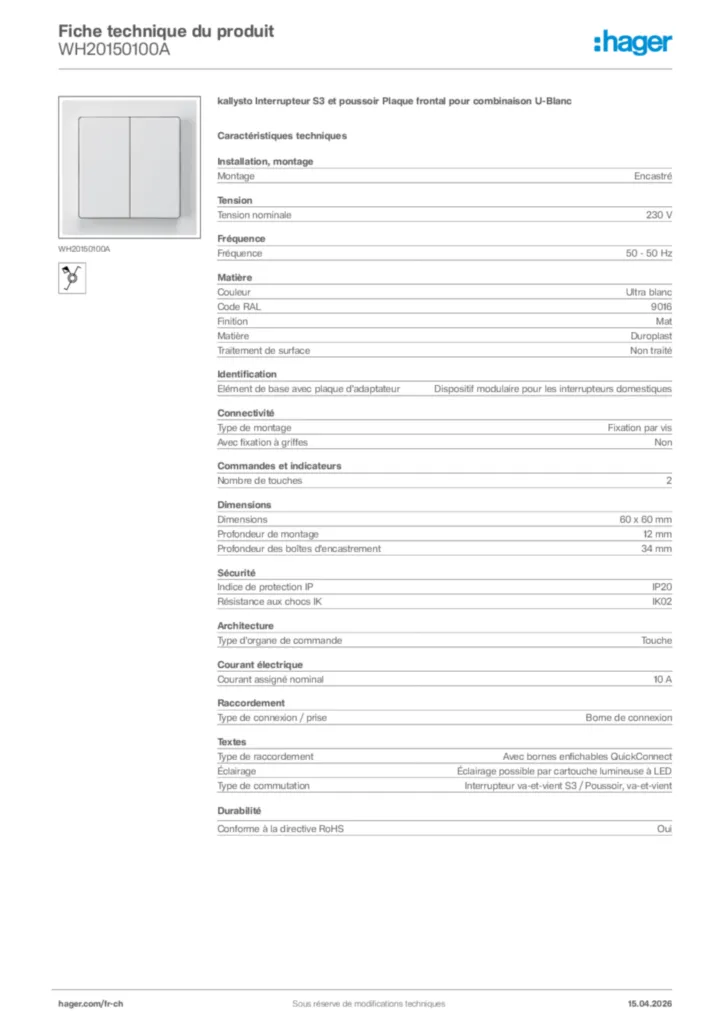 Fiche technique du produit
WH20150100A

:hager

WH20150100A

kallysto Interrupteur S3 et poussoir Plaque frontal pour combinaison U-Blanc

Caractéristiques techniques

Installation, montage

| Montage | Encastré |
|---|---|

Tension

| Tension nominale | 230 V |
|---|---|

Fréquence

| Fréquence | 50 - 50 Hz |
|---|---|

Matière

| Couleur | Ultra blanc |
|---|---|
| Code RAL | 9016 |
| Finition | Mat |
| Matière | Duroplast |
| Traitement de surface | Non traité |

Identification

| Elément de base avec plaque d'adaptateur | Dispositif modulaire pour les interrupteurs domestiques |
|---|---|

Connectivité

| Type de montage | Fixation par vis |
|---|---|
| Avec fixation à griffes | Non |

Commandes et indicateurs

| Nombre de touches | 2 |
|---|---|

Dimensions

| Dimensions | 60 x 60 mm |
|---|---|
| Profondeur de montage | 12 mm |
| Profondeur des boîtes d'encastrement | 34 mm |

Sécurité

| Indice de protection IP | IP20 |
|---|---|
| Résistance aux chocs IK | IK02 |

Architecture

| Type d'organe de commande | Touche |
|---|---|

Courant électrique

| Courant assigné nominal | 10 A |
|---|---|

Raccordement

| Type de connexion / prise | Borne de connexion |
|---|---|

Textes

| Type de raccordement | Avec bornes enfichables QuickConnect |
|---|---|
| Éclairage | Éclairage possible par cartouche lumineuse à LED |
| Type de commutation | Interrupteur va-et-vient S3 / Poussoir, va-et-vient |

Durabilité

| Conforme à la directive RoHS | Oui |
|---|---|

hager.com/fr-ch
Sous réserve de modifications techniques
15.04.2026